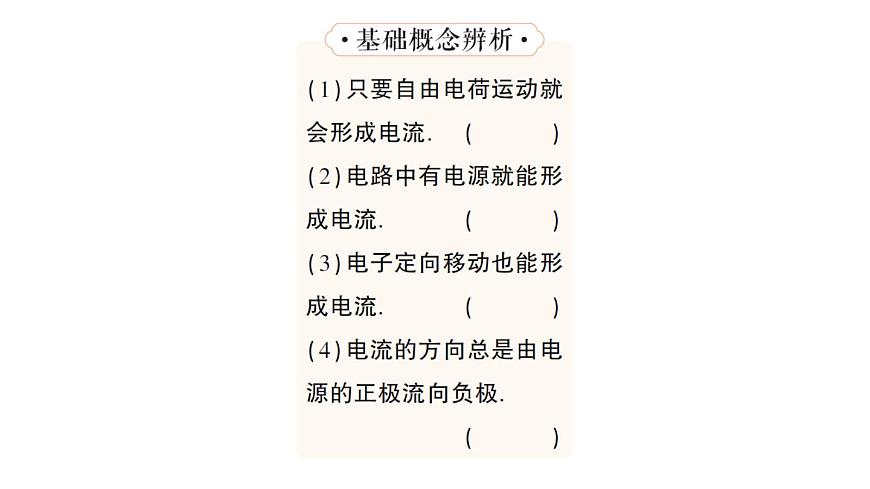 ·基础概念辨析·

(1)只要自由电荷运动就会形成电流.　(　　)

(2)电路中有电源就能形成电流.　(　　)

(3)电子定向移动也能形成电流.　(　　)

(4)电流的方向总是由电源的正极流向负极.

(　　)